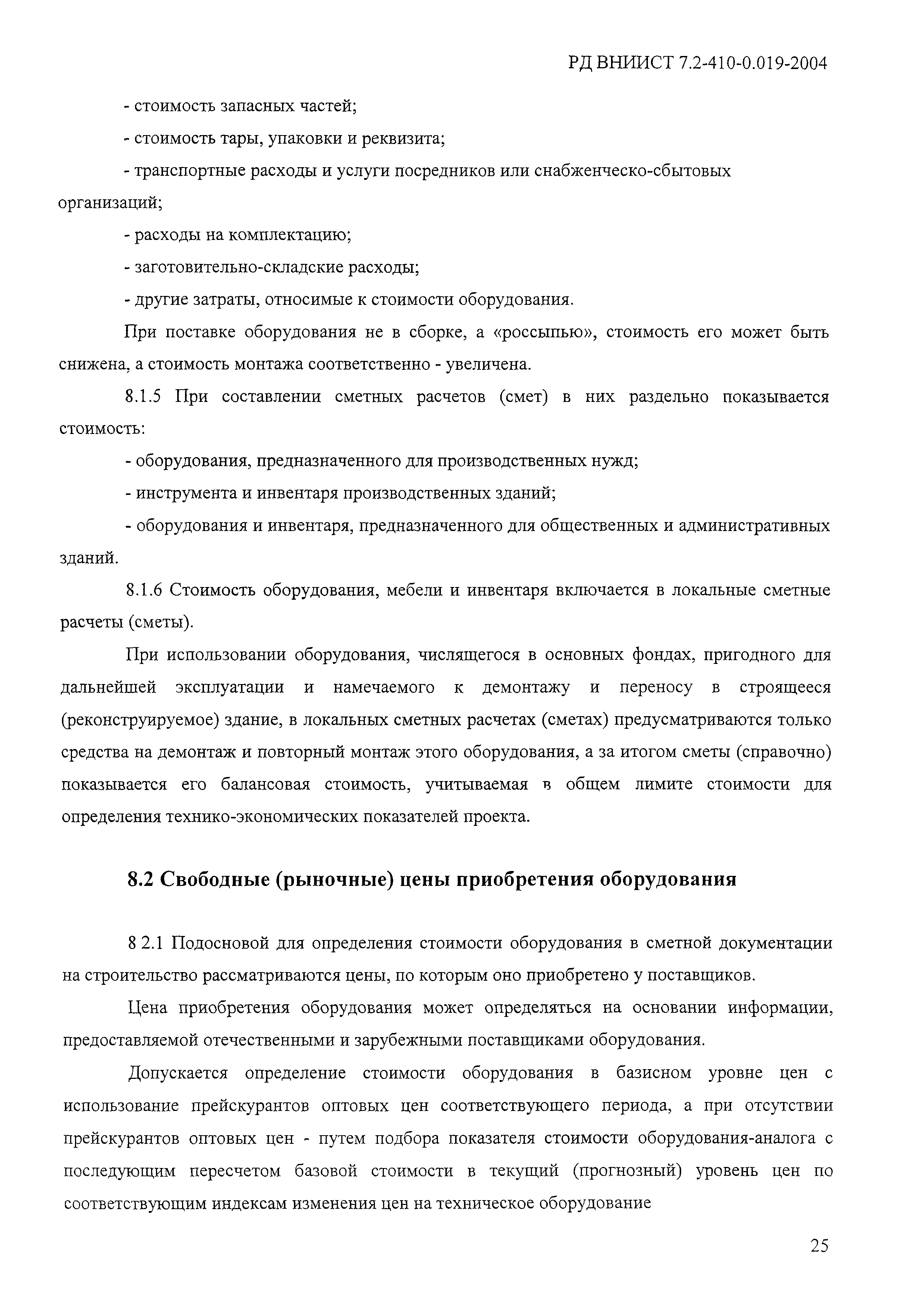 РД ВНИИСТ 7.2-410-0.019-2004

- стоимость запасных частей;

- стоимость тары, упаковки и реквизита;

- транспортные расходы и услуги посредников или снабженческо-сбытовых организаций;

- расходы на комплектацию;

- заготовительно-складские расходы;

- другие затраты, относимые к стоимости оборудования.

При поставке оборудования не в сборке, а «россыпью», стоимость его может быть снижена, а стоимость монтажа соответственно - увеличена.

8.1.5 При составлении сметных расчетов (смет) в них раздельно показывается стоимость:

- оборудования, предназначенного для производственных нужд;

- инструмента и инвентаря производственных зданий;

- оборудования и инвентаря, предназначенного для общественных и административных зданий.

8.1.6 Стоимость оборудования, мебели и инвентаря включается в локальные сметные расчеты (сметы).

При использовании оборудования, числящегося в основных фондах, пригодного для дальнейшей эксплуатации и намечаемого к демонтажу и переносу в строящееся (реконструируемое) здание, в локальных сметных расчетах (сметах) предусматриваются только средства на демонтаж и повторный монтаж этого оборудования, а за итогом сметы (справочно) показывается его балансовая стоимость, учитываемая в общем лимите стоимости для определения технико-экономических показателей проекта.

8.2 Свободные (рыночные) цены приобретения оборудования

8 2.1 Подосновой для определения стоимости оборудования в сметной документации на строительство рассматриваются цены, по которым оно приобретено у поставщиков.

Цена приобретения оборудования может определяться на основании информации, предоставляемой отечественными и зарубежными поставщиками оборудования.

Допускается определение стоимости оборудования в базисном уровне цен с использование прейскурантов оптовых цен соответствующего периода, а при отсутствии прейскурантов оптовых цен - путем подбора показателя стоимости оборудования-аналога с последующим пересчетом базовой стоимости в текущий (прогнозный) уровень цен по соответствующим индексам изменения цен на техническое оборудование

25